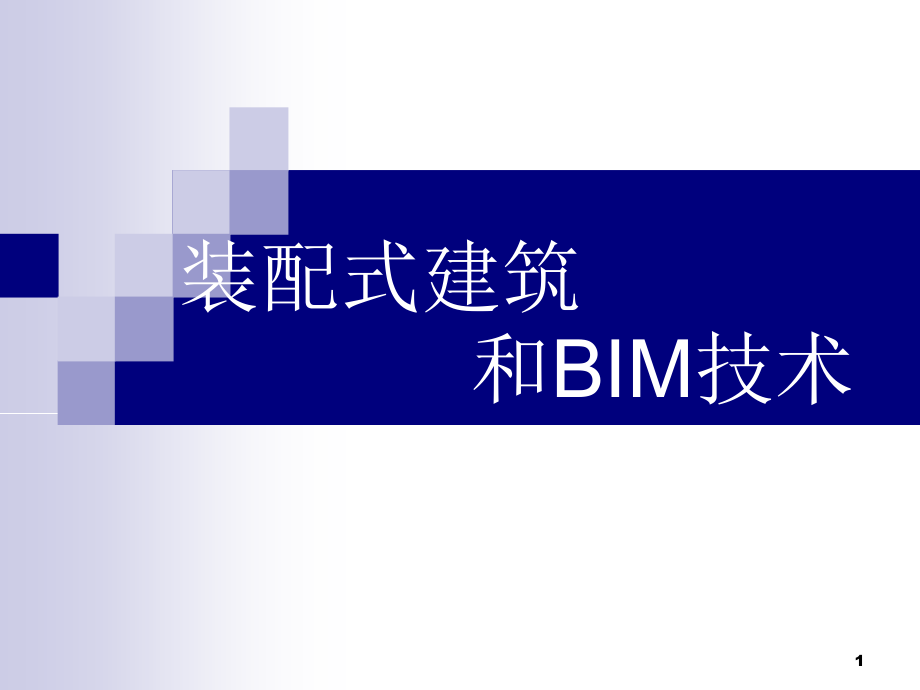 装配式建筑
和BIM技术

1